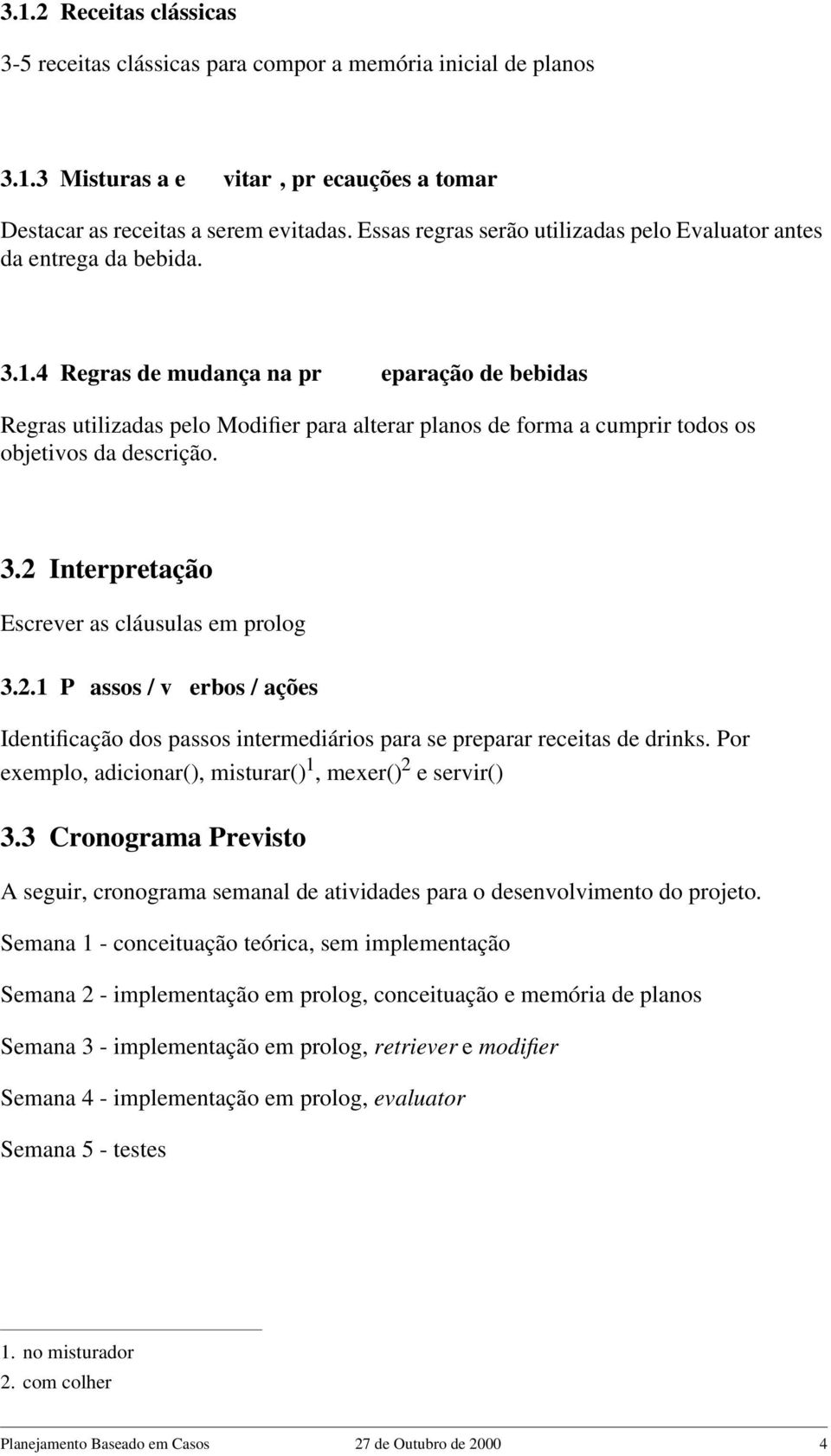 3.1.2 Receitas clássicas

3-5 receitas clássicas para compor a memória inicial de planos

3.1.3 Misturas a e vitar , pr ecauções a tomar

Destacar as receitas a serem evitadas. Essas regras serão utilizadas pelo Evaluator antes da entrega da bebida.

3.1.4 Regras de mudança na pr eparação de bebidas

Regras utilizadas pelo Modifier para alterar planos de forma a cumprir todos os objetivos da descrição.

3.2 Interpretação

Escrever as cláusulas em prolog

3.2.1 P assos / v erbos / ações

Identificação dos passos intermediários para se preparar receitas de drinks. Por exemplo, adicionar(), misturar()$^1$, mexer()$^2$ e servir()

3.3 Cronograma Previsto

A seguir, cronograma semanal de atividades para o desenvolvimento do projeto.

Semana 1 - conceituação teórica, sem implementação

Semana 2 - implementação em prolog, conceituação e memória de planos

Semana 3 - implementação em prolog, retriever e modifier

Semana 4 - implementação em prolog, evaluator

Semana 5 - testes

1. no misturador
2. com colher

Planejamento Baseado em Casos 27 de Outubro de 2000 4